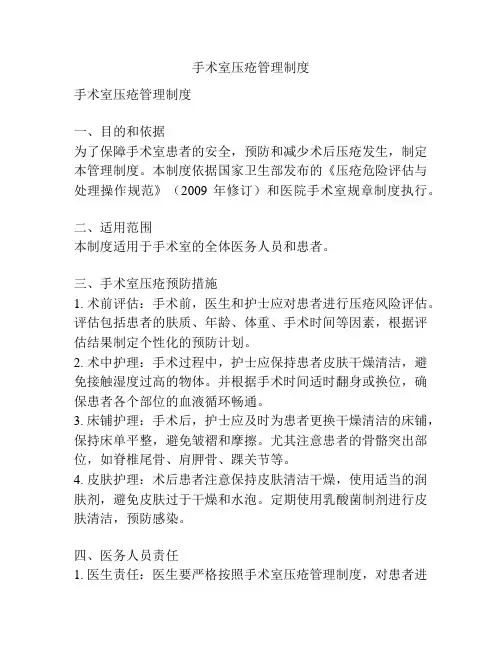 手术室压疮管理制度

手术室压疮管理制度

一、目的和依据
为了保障手术室患者的安全，预防和减少术后压疮发生，制定本管理制度。本制度依据国家卫生部发布的《压疮危险评估与处理操作规范》（2009 年修订）和医院手术室规章制度执行。

二、适用范围
本制度适用于手术室的全体医务人员和患者。

三、手术室压疮预防措施
1. 术前评估：手术前，医生和护士应对患者进行压疮风险评估。评估包括患者的肤质、年龄、体重、手术时间等因素，根据评估结果制定个性化的预防计划。
2. 术中护理：手术过程中，护士应保持患者皮肤干燥清洁，避免接触湿度过高的物体。并根据手术时间适时翻身或换位，确保患者各个部位的血液循环畅通。
3. 床铺护理：手术后，护士应及时为患者更换干燥清洁的床铺，保持床单平整，避免皱褶和摩擦。尤其注意患者的骨骼突出部位，如脊椎尾骨、肩胛骨、踝关节等。
4. 皮肤护理：术后患者注意保持皮肤清洁干燥，使用适当的润肤剂，避免皮肤过于干燥和水泡。定期使用乳酸菌制剂进行皮肤清洁，预防感染。

四、医务人员责任
1. 医生责任：医生要严格按照手术室压疮管理制度，对患者进